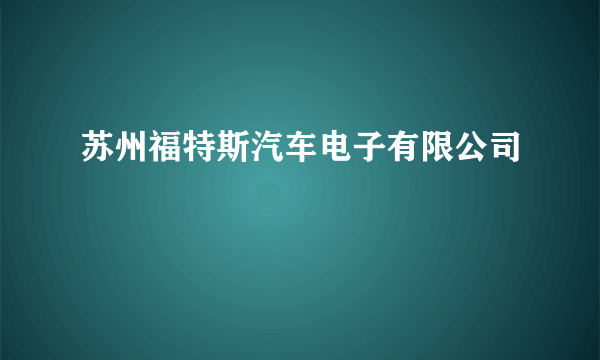 苏州福特斯汽车电子有限公司